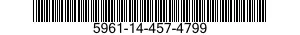 5961-14-457-4799